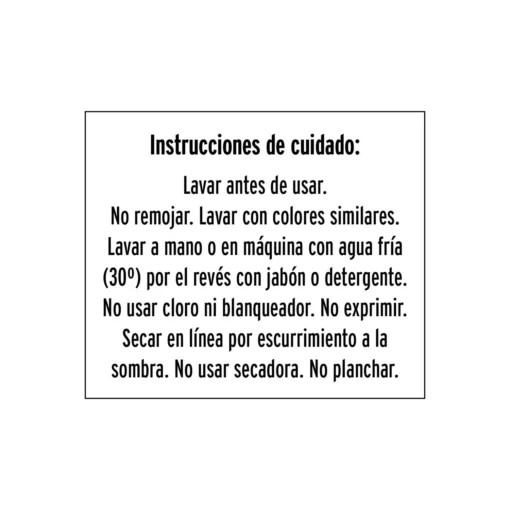 Instrucciones de cuidado:

Lavar antes de usar.
No remojar. Lavar con colores similares.
Lavar a mano o en máquina con agua fría (30º) por el revés con jabón o detergente.
No usar cloro ni blanqueador. No exprimir.
Secar en línea por escurrimiento a la sombra. No usar secadora. No planchar.